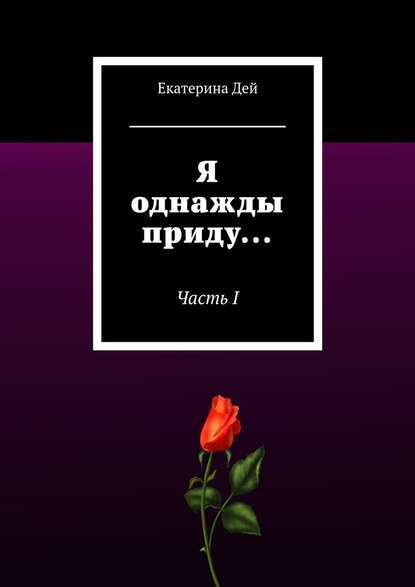 Екатерина Дей

Я однажды приду…

Часть I